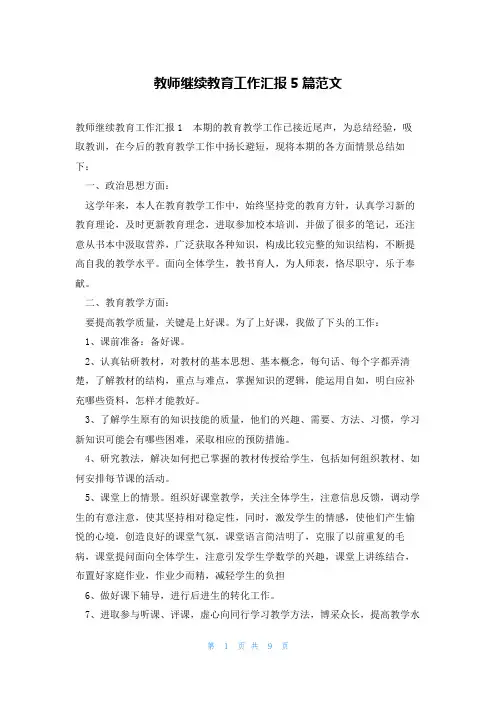 教师继续教育工作汇报 5 篇范文

教师继续教育工作汇报 1　本期的教育教学工作已接近尾声，为总结经验，吸取教训，在今后的教育教学工作中扬长避短，现将本期的各方面情景总结如下：

一、政治思想方面：

这学年来，本人在教育教学工作中，始终坚持党的教育方针，认真学习新的教育理论，及时更新教育理念，进取参加校本培训，并做了很多的笔记，还注意从书本中汲取营养，广泛获取各种知识，构成比较完整的知识结构，不断提高自我的教学水平。面向全体学生，教书育人，为人师表，恪尽职守，乐于奉献。

二、教育教学方面：

要提高教学质量，关键是上好课。为了上好课，我做了下头的工作：

1、课前准备：备好课。

2、认真钻研教材，对教材的基本思想、基本概念，每句话、每个字都弄清楚，了解教材的结构，重点与难点，掌握知识的逻辑，能运用自如，明白应补充哪些资料，怎样才能教好。

3、了解学生原有的知识技能的质量，他们的兴趣、需要、方法、习惯，学习新知识可能会有哪些困难，采取相应的预防措施。

4、研究教法，解决如何把已掌握的教材传授给学生，包括如何组织教材、如何安排每节课的活动。

5、课堂上的情景。组织好课堂教学，关注全体学生，注意信息反馈，调动学生的有意注意，使其坚持相对稳定性，同时，激发学生的情感，使他们产生愉悦的心境，创造良好的课堂气氛，课堂语言简洁明了，克服了以前重复的毛病，课堂提问面向全体学生，注意引发学生学数学的兴趣，课堂上讲练结合，布置好家庭作业，作业少而精，减轻学生的负担

6、做好课下辅导，进行后进生的转化工作。

7、进取参与听课、评课，虚心向同行学习教学方法，博采众长，提高教学水

第 1 页 共 9 页